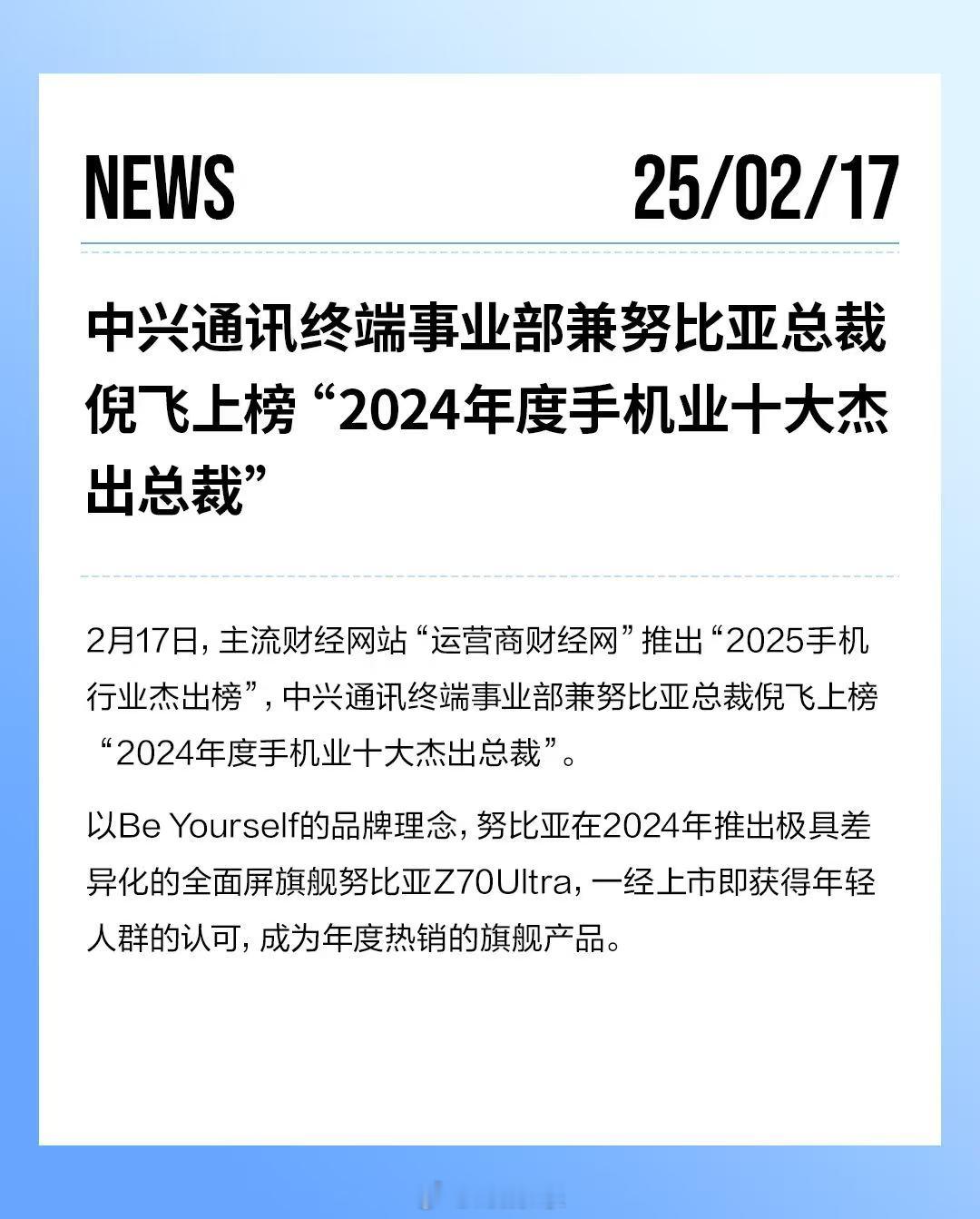 NEWS

25/02/17

中兴通讯终端事业部兼努比亚总裁倪飞上榜“2024年度手机业十大杰出总裁”

2月17日，主流财经网站“运营商财经网”推出“2025手机行业杰出榜”，中兴通讯终端事业部兼努比亚总裁倪飞上榜“2024年度手机业十大杰出总裁”。

以Be Yourself的品牌理念，努比亚在2024年推出极具差异化的全面屏旗舰努比亚Z70Ultra，一经上市即获得年轻人群的认可，成为年度热销的旗舰产品。